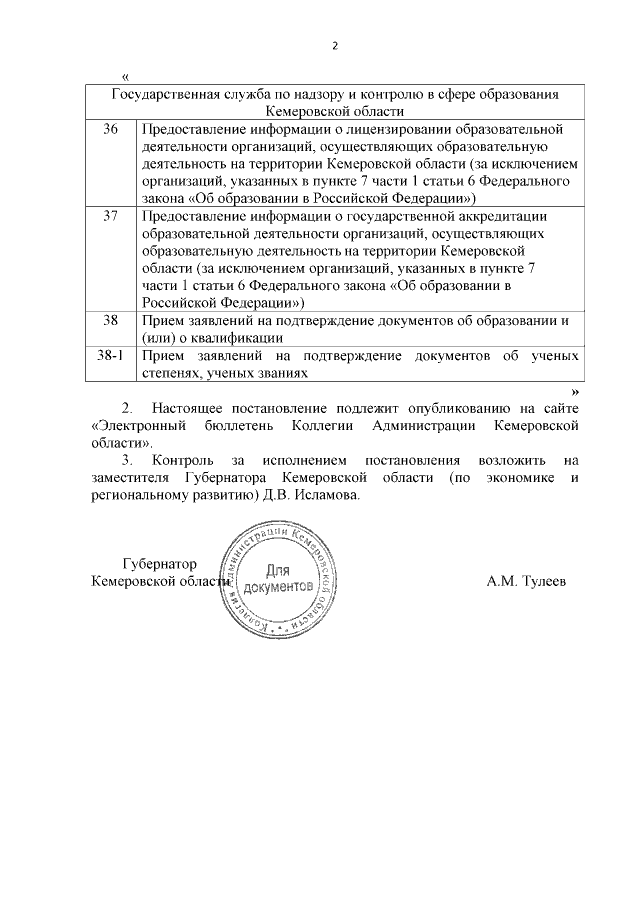 2

«

| Государственная служба по надзору и контролю в сфере образования Кемеровской области | |
|---|---|
| 36 | Предоставление информации о лицензировании образовательной деятельности организаций, осуществляющих образовательную деятельность на территории Кемеровской области (за исключением организаций, указанных в пункте 7 части 1 статьи 6 Федерального закона «Об образовании в Российской Федерации») |
| 37 | Предоставление информации о государственной аккредитации образовательной деятельности организаций, осуществляющих образовательную деятельность на территории Кемеровской области (за исключением организаций, указанных в пункте 7 части 1 статьи 6 Федерального закона «Об образовании в Российской Федерации») |
| 38 | Прием заявлений на подтверждение документов об образовании и (или) о квалификации |
| 38-1 | Прием заявлений на подтверждение документов об ученых степенях, ученых званиях |

»

2. Настоящее постановление подлежит опубликованию на сайте «Электронный бюллетень Коллегии Администрации Кемеровской области».

3. Контроль за исполнением постановления возложить на заместителя Губернатора Кемеровской области (по экономике и региональному развитию) Д.В. Исламова.

Губернатор
Кемеровской области

Коллегия Администрации Кемеровской области
Для документов

А.М. Тулеев